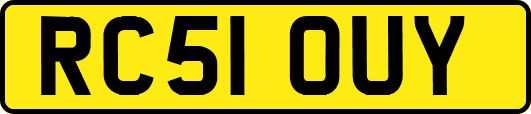 RC51 OUY